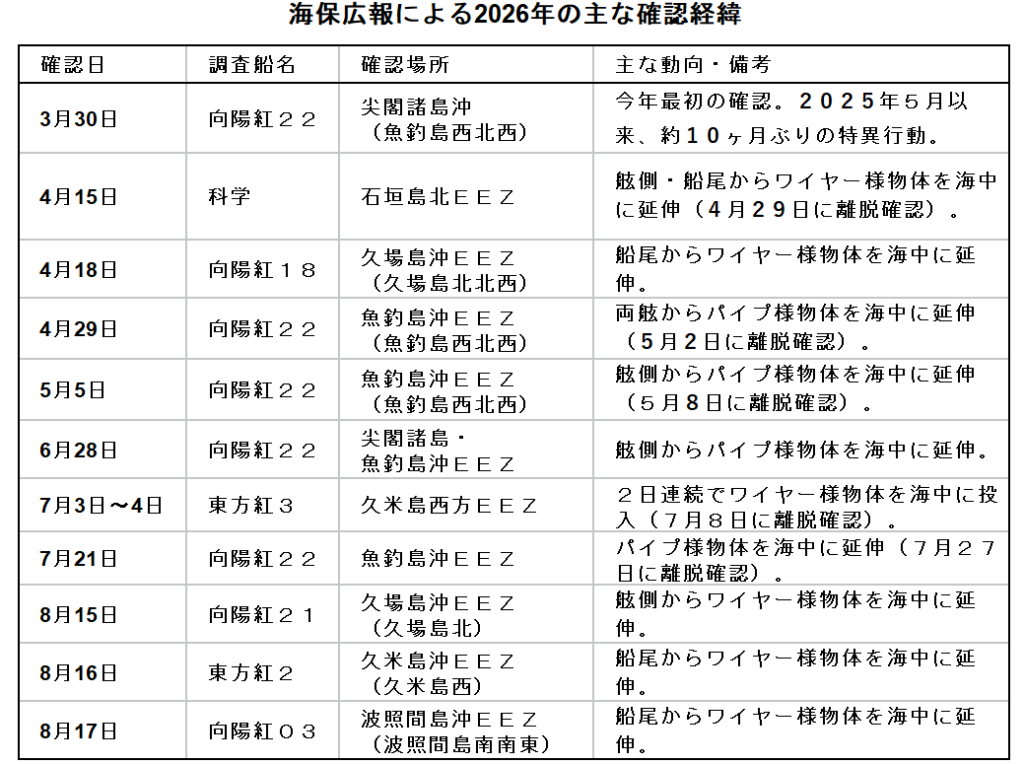 海保広報による2026年の主な確認経緯

| 確認日 | 調査船名 | 確認場所 | 主な動向・備考 |
|---|---|---|---|
| 3月30日 | 向陽紅２２ | 尖閣諸島沖（魚釣島西北西） | 今年最初の確認。２０２５年５月以来、約１０ヶ月ぶりの特異行動。 |
| 4月15日 | 科学 | 石垣島北ＥＥＺ | 舷側・船尾からワイヤー様物体を海中に延伸（４月２９日に離脱確認）。 |
| 4月18日 | 向陽紅１８ | 久場島沖ＥＥＺ（久場島北北西） | 船尾からワイヤー様物体を海中に延伸。 |
| 4月29日 | 向陽紅２２ | 魚釣島沖ＥＥＺ（魚釣島西北西） | 両舷からパイプ様物体を海中に延伸（５月２日に離脱確認）。 |
| 5月5日 | 向陽紅２２ | 魚釣島沖ＥＥＺ（魚釣島西北西） | 舷側からパイプ様物体を海中に延伸（５月８日に離脱確認）。 |
| 6月28日 | 向陽紅２２ | 尖閣諸島・魚釣島沖ＥＥＺ | 舷側からパイプ様物体を海中に延伸。 |
| 7月3日～4日 | 東方紅３ | 久米島西方ＥＥＺ | ２日連続でワイヤー様物体を海中に投入（７月８日に離脱確認）。 |
| 7月21日 | 向陽紅２２ | 魚釣島沖ＥＥＺ | パイプ様物体を海中に延伸（７月２７日に離脱確認）。 |
| 8月15日 | 向陽紅２１ | 久場島沖ＥＥＺ（久場島北） | 舷側からワイヤー様物体を海中に延伸。 |
| 8月16日 | 東方紅２ | 久米島沖ＥＥＺ（久米島西） | 船尾からワイヤー様物体を海中に延伸。 |
| 8月17日 | 向陽紅０３ | 波照間島沖ＥＥＺ（波照間島南南東） | 船尾からワイヤー様物体を海中に延伸。 |